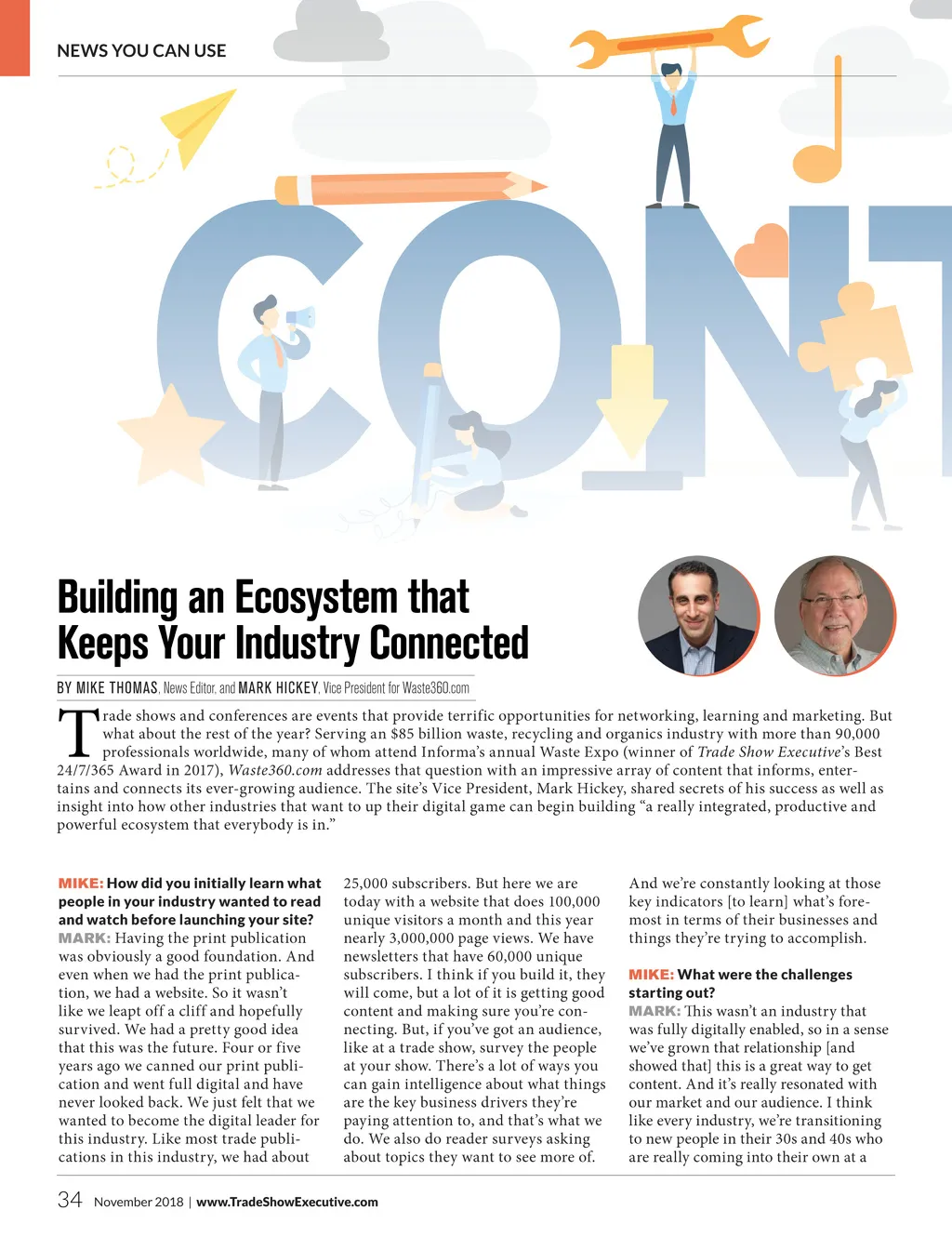 NEWS YOU CAN USE

CONT

Building an Ecosystem that Keeps Your Industry Connected

BY MIKE THOMAS, News Editor, and MARK HICKEY, Vice President for Waste360.com

Trade shows and conferences are events that provide terrific opportunities for networking, learning and marketing. But what about the rest of the year? Serving an $85 billion waste, recycling and organics industry with more than 90,000 professionals worldwide, many of whom attend Informa's annual Waste Expo (winner of Trade Show Executive's Best 24/7/365 Award in 2017), Waste360.com addresses that question with an impressive array of content that informs, entertains and connects its ever-growing audience. The site's Vice President, Mark Hickey, shared secrets of his success as well as insight into how other industries that want to up their digital game can begin building "a really integrated, productive and powerful ecosystem that everybody is in."

MIKE: How did you initially learn what people in your industry wanted to read and watch before launching your site?
MARK: Having the print publication was obviously a good foundation. And even when we had the print publication, we had a website. So it wasn't like we leapt off a cliff and hopefully survived. We had a pretty good idea that this was the future. Four or five years ago we canned our print publication and went full digital and have never looked back. We just felt that we wanted to become the digital leader for this industry. Like most trade publications in this industry, we had about 25,000 subscribers. But here we are today with a website that does 100,000 unique visitors a month and this year nearly 3,000,000 page views. We have newsletters that have 60,000 unique subscribers. I think if you build it, they will come, but a lot of it is getting good content and making sure you're connecting. But, if you've got an audience, like at a trade show, survey the people at your show. There's a lot of ways you can gain intelligence about what things are the key business drivers they're paying attention to, and that's what we do. We also do reader surveys asking about topics they want to see more of. And we're constantly looking at those key indicators [to learn] what's foremost in terms of their businesses and things they're trying to accomplish.

MIKE: What were the challenges starting out?
MARK: This wasn't an industry that was fully digitally enabled, so in a sense we've grown that relationship [and showed that] this is a great way to get content. And it's really resonated with our market and our audience. I think like every industry, we're transitioning to new people in their 30s and 40s who are really coming into their own at a

34 November 2018 | www.TradeShowExecutive.com